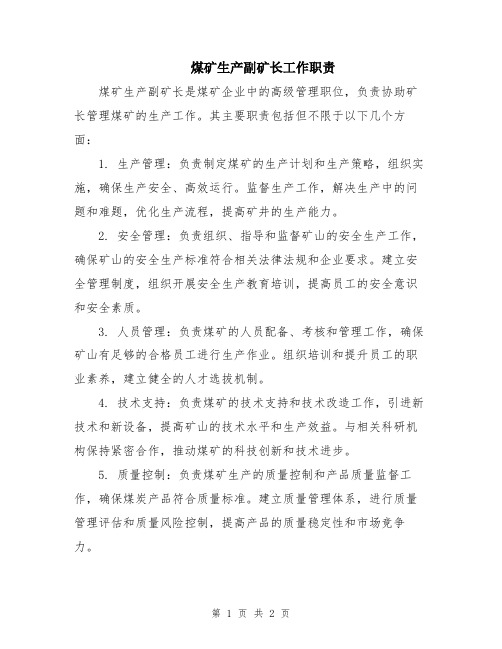 煤矿生产副矿长工作职责

煤矿生产副矿长是煤矿企业中的高级管理职位，负责协助矿长管理煤矿的生产工作。其主要职责包括但不限于以下几个方面：

1. 生产管理：负责制定煤矿的生产计划和生产策略，组织实施，确保生产安全、高效运行。监督生产工作，解决生产中的问题和难题，优化生产流程，提高矿井的生产能力。

2. 安全管理：负责组织、指导和监督矿山的安全生产工作，确保矿山的安全生产标准符合相关法律法规和企业要求。建立安全管理制度，组织开展安全生产教育培训，提高员工的安全意识和安全素质。

3. 人员管理：负责煤矿的人员配备、考核和管理工作，确保矿山有足够的合格员工进行生产作业。组织培训和提升员工的职业素养，建立健全的人才选拔机制。

4. 技术支持：负责煤矿的技术支持和技术改造工作，引进新技术和新设备，提高矿山的技术水平和生产效益。与相关科研机构保持紧密合作，推动煤矿的科技创新和技术进步。

5. 质量控制：负责煤矿生产的质量控制和产品质量监督工作，确保煤炭产品符合质量标准。建立质量管理体系，进行质量管理评估和质量风险控制，提高产品的质量稳定性和市场竞争力。

第 1 页 共 2 页